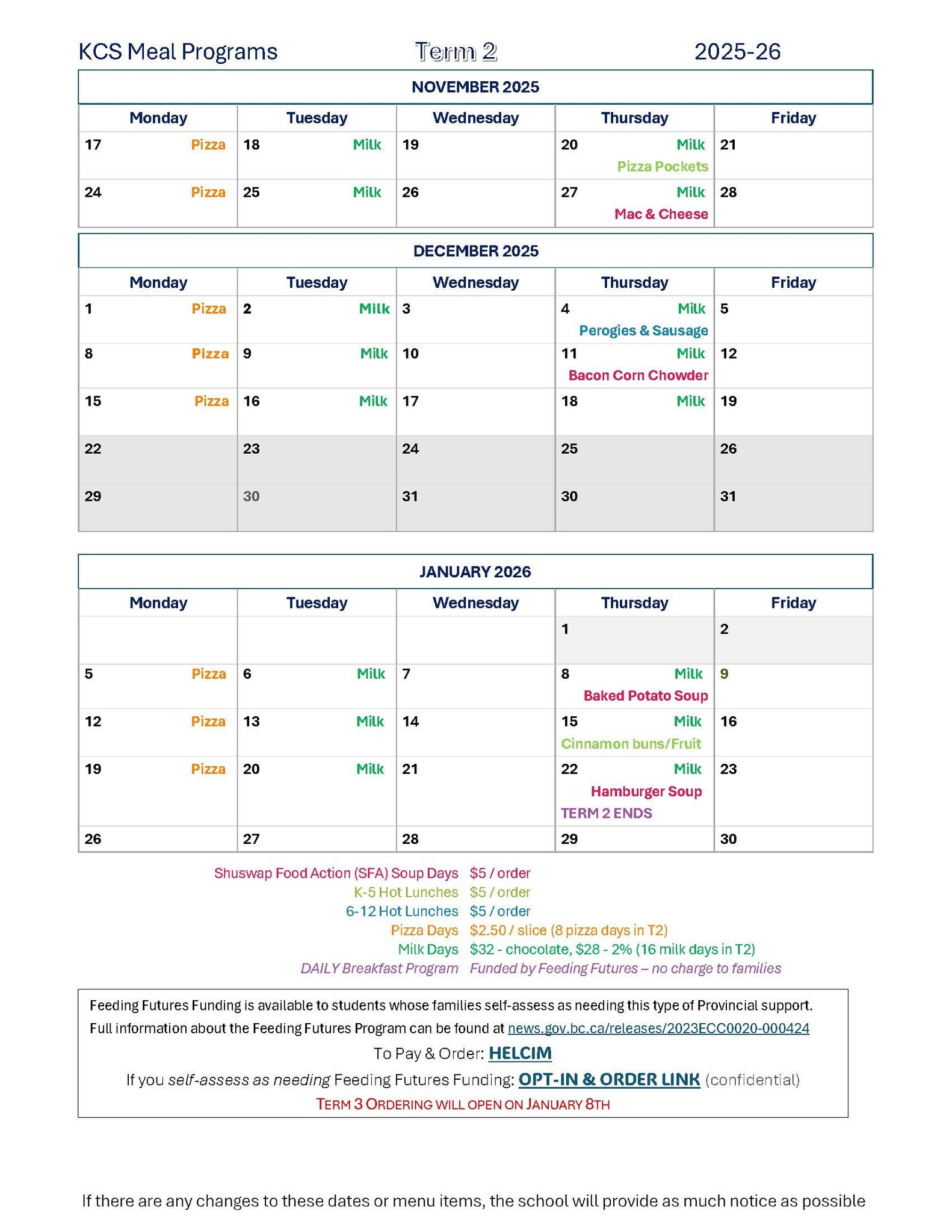 KCS Meal Programs Term 2 2025-26

NOVEMBER 2025

| Monday | Tuesday | Wednesday | Thursday | Friday |
|---|---|---|---|---|
| 17 Pizza | 18 Milk | 19 | 20 Milk Pizza Pockets | 21 |
| 24 Pizza | 25 Milk | 26 | 27 Milk Mac & Cheese | 28 |

DECEMBER 2025

| Monday | Tuesday | Wednesday | Thursday | Friday |
|---|---|---|---|---|
| 1 Pizza | 2 Milk | 3 | 4 Milk Perogies & Sausage | 5 |
| 8 Pizza | 9 Milk | 10 | 11 Milk Bacon Corn Chowder | 12 |
| 15 Pizza | 16 Milk | 17 | 18 Milk | 19 |
| 22 | 23 | 24 | 25 | 26 |
| 29 | 30 | 31 | 30 | 31 |

JANUARY 2026

| Monday | Tuesday | Wednesday | Thursday | Friday |
|---|---|---|---|---|
| | | | 1 | 2 |
| 5 Pizza | 6 Milk | 7 | 8 Milk Baked Potato Soup | 9 |
| 12 Pizza | 13 Milk | 14 | 15 Milk Cinnamon buns/Fruit | 16 |
| 19 Pizza | 20 Milk | 21 | 22 Milk Hamburger Soup TERM 2 ENDS | 23 |
| 26 | 27 | 28 | 29 | 30 |

Shuswap Food Action (SFA) Soup Days $5 / order
K-5 Hot Lunches $5 / order
6-12 Hot Lunches $5 / order
Pizza Days $2.50 / slice (8 pizza days in T2)
Milk Days $32 - chocolate, $28 - 2% (16 milk days in T2)
DAILY Breakfast Program Funded by Feeding Futures – no charge to families

Feeding Futures Funding is available to students whose families self-assess as needing this type of Provincial support. Full information about the Feeding Futures Program can be found at news.gov.bc.ca/releases/2023ECC0020-000424
To Pay & Order: HELCIM
If you self-assess as needing Feeding Futures Funding: OPT-IN & ORDER LINK (confidential)
TERM 3 ORDERING WILL OPEN ON JANUARY 8TH

If there are any changes to these dates or menu items, the school will provide as much notice as possible